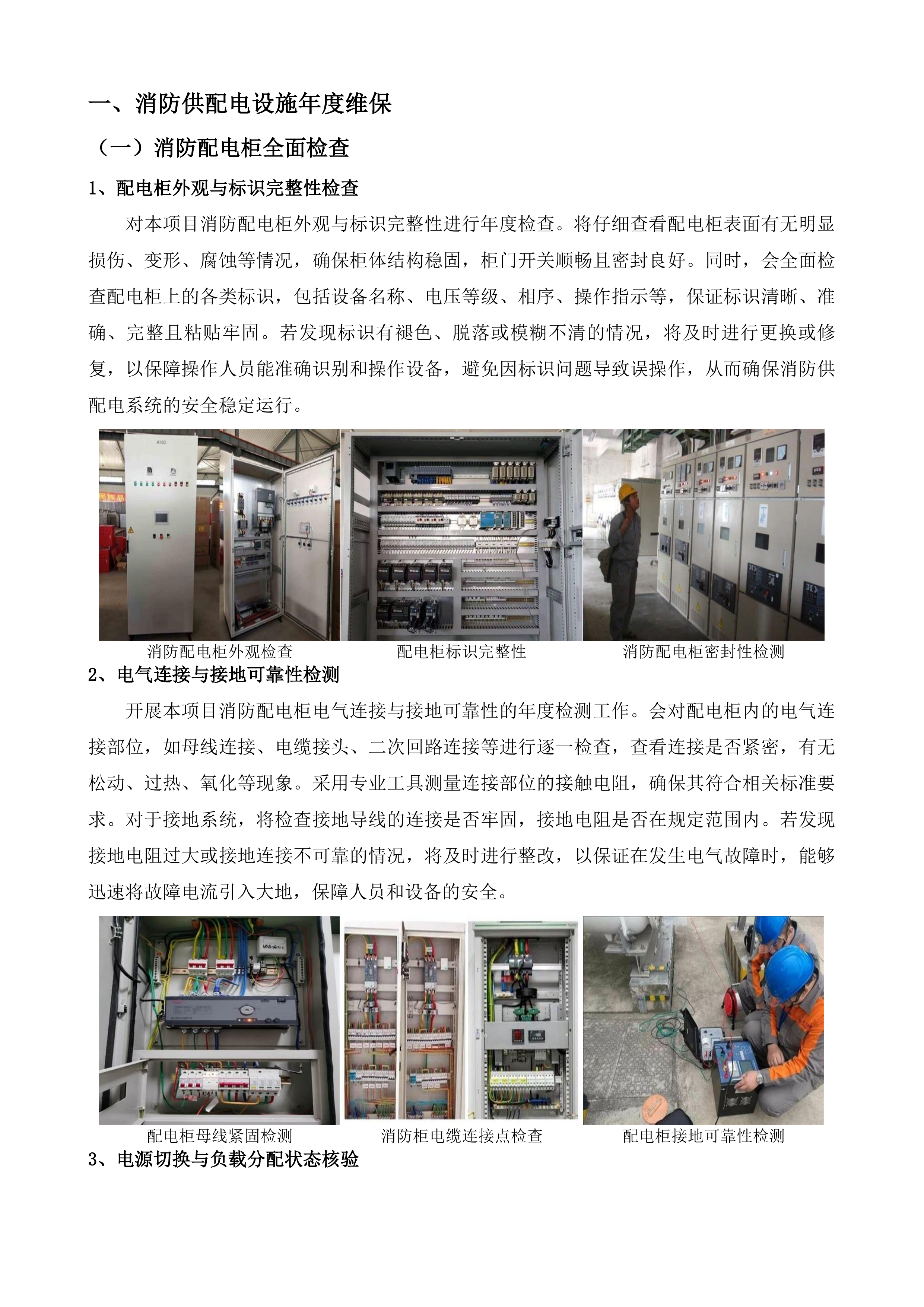 一、消防供配电设施年度维保

（一）消防配电柜全面检查

1、配电柜外观与标识完整性检查

对本项目消防配电柜外观与标识完整性进行年度检查。将仔细查看配电柜表面有无明显损伤、变形、腐蚀等情况，确保柜体结构稳固，柜门开关顺畅且密封良好。同时，会全面检查配电柜上的各类标识，包括设备名称、电压等级、相序、操作指示等，保证标识清晰、准确、完整且粘贴牢固。若发现标识有褪色、脱落或模糊不清的情况，将及时进行更换或修复，以保障操作人员能准确识别和操作设备，避免因标识问题导致误操作，从而确保消防供配电系统的安全稳定运行。

消防配电柜外观检查 配电柜标识完整性 消防配电柜密封性检测

2、电气连接与接地可靠性检测

开展本项目消防配电柜电气连接与接地可靠性的年度检测工作。会对配电柜内的电气连接部位，如母线连接、电缆接头、二次回路连接等进行逐一检查，查看连接是否紧密，有无松动、过热、氧化等现象。采用专业工具测量连接部位的接触电阻，确保其符合相关标准要求。对于接地系统，将检查接地导线的连接是否牢固，接地电阻是否在规定范围内。若发现接地电阻过大或接地连接不可靠的情况，将及时进行整改，以保证在发生电气故障时，能够迅速将故障电流引入大地，保障人员和设备的安全。

配电柜母线紧固检测 消防柜电缆连接点检查 配电柜接地可靠性检测

3、电源切换与负载分配状态核验